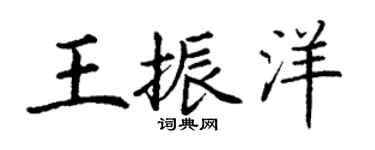 王振洋

词典网